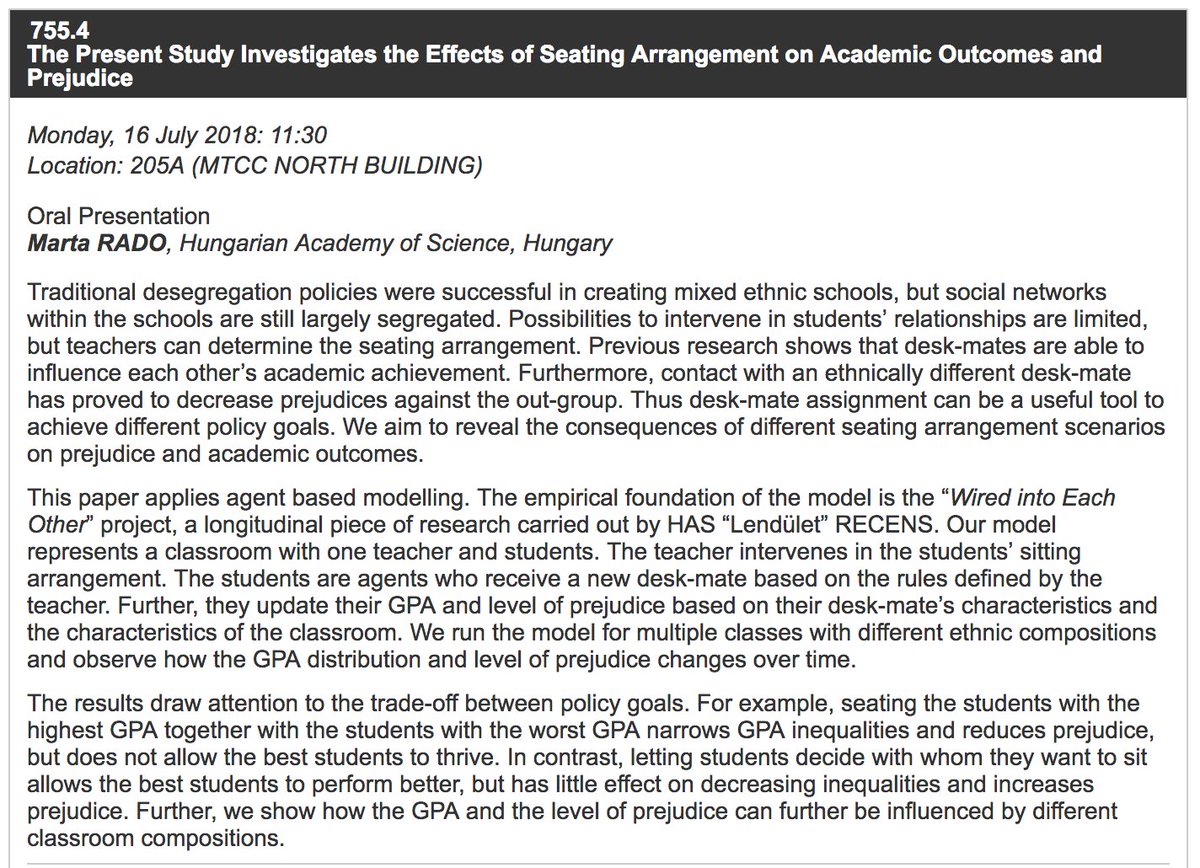 755.4
The Present Study Investigates the Effects of Seating Arrangement on Academic Outcomes and Prejudice

Monday, 16 July 2018: 11:30
Location: 205A (MTCC NORTH BUILDING)

Oral Presentation
Marta RADO, Hungarian Academy of Science, Hungary

Traditional desegregation policies were successful in creating mixed ethnic schools, but social networks within the schools are still largely segregated. Possibilities to intervene in students' relationships are limited, but teachers can determine the seating arrangement. Previous research shows that desk-mates are able to influence each other's academic achievement. Furthermore, contact with an ethnically different desk-mate has proved to decrease prejudices against the out-group. Thus desk-mate assignment can be a useful tool to achieve different policy goals. We aim to reveal the consequences of different seating arrangement scenarios on prejudice and academic outcomes.

This paper applies agent based modelling. The empirical foundation of the model is the "Wired into Each Other" project, a longitudinal piece of research carried out by HAS "Lendület" RECENS. Our model represents a classroom with one teacher and students. The teacher intervenes in the students' sitting arrangement. The students are agents who receive a new desk-mate based on the rules defined by the teacher. Further, they update their GPA and level of prejudice based on their desk-mate's characteristics and the characteristics of the classroom. We run the model for multiple classes with different ethnic compositions and observe how the GPA distribution and level of prejudice changes over time.

The results draw attention to the trade-off between policy goals. For example, seating the students with the highest GPA together with the students with the worst GPA narrows GPA inequalities and reduces prejudice, but does not allow the best students to thrive. In contrast, letting students decide with whom they want to sit allows the best students to perform better, but has little effect on decreasing inequalities and increases prejudice. Further, we show how the GPA and the level of prejudice can further be influenced by different classroom compositions.